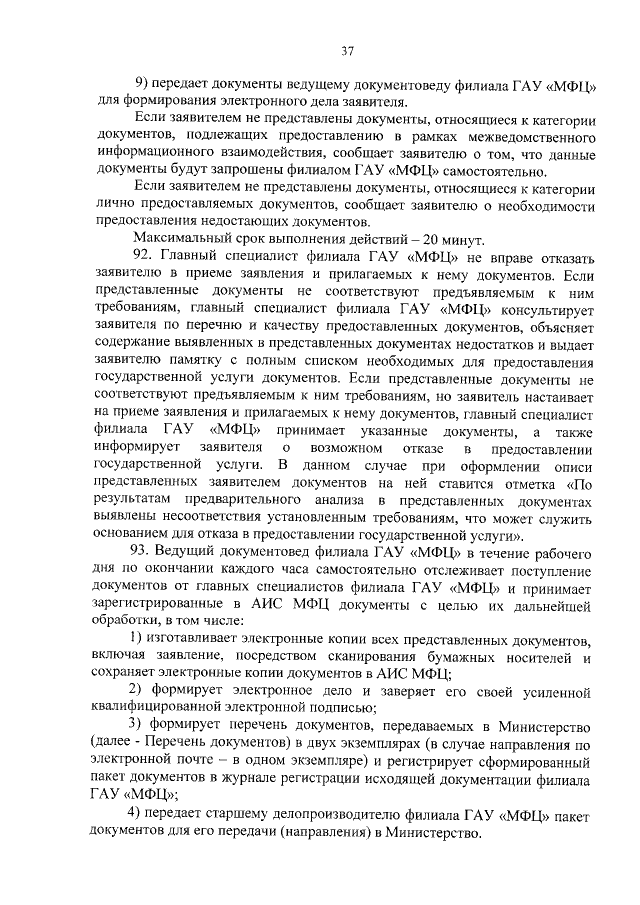 37

9) передает документы ведущему документоведу филиала ГАУ «МФЦ» для формирования электронного дела заявителя.

Если заявителем не представлены документы, относящиеся к категории документов, подлежащих предоставлению в рамках межведомственного информационного взаимодействия, сообщает заявителю о том, что данные документы будут запрошены филиалом ГАУ «МФЦ» самостоятельно.

Если заявителем не представлены документы, относящиеся к категории лично предоставляемых документов, сообщает заявителю о необходимости предоставления недостающих документов.

Максимальный срок выполнения действий – 20 минут.

92. Главный специалист филиала ГАУ «МФЦ» не вправе отказать заявителю в приеме заявления и прилагаемых к нему документов. Если представленные документы не соответствуют предъявляемым к ним требованиям, главный специалист филиала ГАУ «МФЦ» консультирует заявителя по перечню и качеству предоставленных документов, объясняет содержание выявленных в представленных документах недостатков и выдает заявителю памятку с полным списком необходимых для предоставления государственной услуги документов. Если представленные документы не соответствуют предъявляемым к ним требованиям, но заявитель настаивает на приеме заявления и прилагаемых к нему документов, главный специалист филиала ГАУ «МФЦ» принимает указанные документы, а также информирует заявителя о возможном отказе в предоставлении государственной услуги. В данном случае при оформлении описи представленных заявителем документов на ней ставится отметка «По результатам предварительного анализа в представленных документах выявлены несоответствия установленным требованиям, что может служить основанием для отказа в предоставлении государственной услуги».

93. Ведущий документовед филиала ГАУ «МФЦ» в течение рабочего дня по окончании каждого часа самостоятельно отслеживает поступление документов от главных специалистов филиала ГАУ «МФЦ» и принимает зарегистрированные в АИС МФЦ документы с целью их дальнейшей обработки, в том числе:

1) изготавливает электронные копии всех представленных документов, включая заявление, посредством сканирования бумажных носителей и сохраняет электронные копии документов в АИС МФЦ;

2) формирует электронное дело и заверяет его своей усиленной квалифицированной электронной подписью;

3) формирует перечень документов, передаваемых в Министерство (далее - Перечень документов) в двух экземплярах (в случае направления по электронной почте – в одном экземпляре) и регистрирует сформированный пакет документов в журнале регистрации исходящей документации филиала ГАУ «МФЦ»;

4) передает старшему делопроизводителю филиала ГАУ «МФЦ» пакет документов для его передачи (направления) в Министерство.